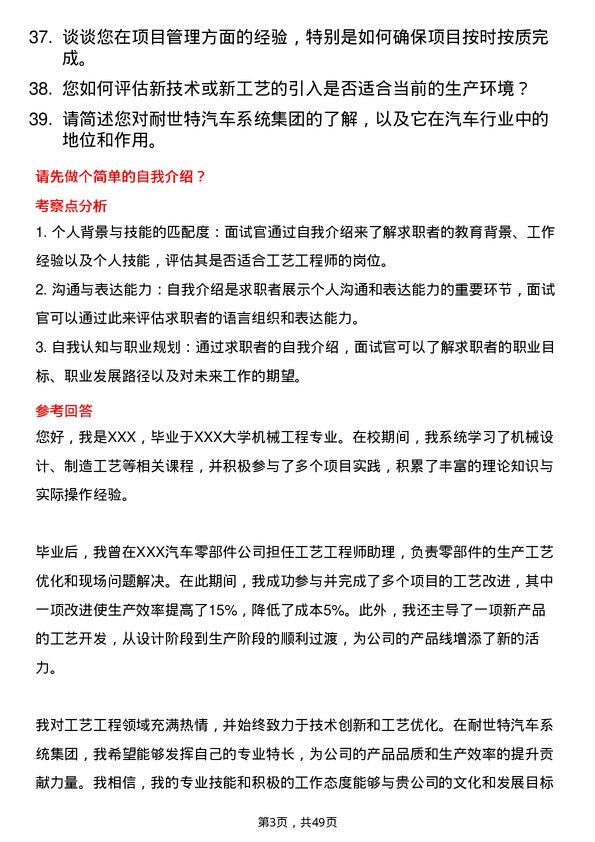 37. 谈谈您在项目管理方面的经验，特别是如何确保项目按时按质完成。

38. 您如何评估新技术或新工艺的引入是否适合当前的生产环境？

39. 请简述您对耐世特汽车系统集团的了解，以及它在汽车行业中的地位和作用。

请先做个简单的自我介绍？

考察点分析

1. 个人背景与技能的匹配度：面试官通过自我介绍来了解求职者的教育背景、工作经验以及个人技能，评估其是否适合工艺工程师的岗位。

2. 沟通与表达能力：自我介绍是求职者展示个人沟通和表达能力的重要环节，面试官可以通过此来评估求职者的语言组织和表达能力。

3. 自我认知与职业规划：通过求职者的自我介绍，面试官可以了解求职者的职业目标、职业发展路径以及对未来工作的期望。

参考回答

您好，我是XXX，毕业于XXX大学机械工程专业。在校期间，我系统学习了机械设计、制造工艺等相关课程，并积极参与了多个项目实践，积累了丰富的理论知识与实际操作经验。

毕业后，我曾在XXX汽车零部件公司担任工艺工程师助理，负责零部件的生产工艺优化和现场问题解决。在此期间，我成功参与并完成了多个项目的工艺改进，其中一项改进使生产效率提高了15%，降低了成本5%。此外，我还主导了一项新产品的工艺开发，从设计阶段到生产阶段的顺利过渡，为公司的产品线增添了新的活力。

我对工艺工程领域充满热情，并始终致力于技术创新和工艺优化。在耐世特汽车系统集团，我希望能够发挥自己的专业特长，为公司的产品品质和生产效率的提升贡献力量。我相信，我的专业技能和积极的工作态度能够与贵公司的文化和发展目标

第3页，共49页